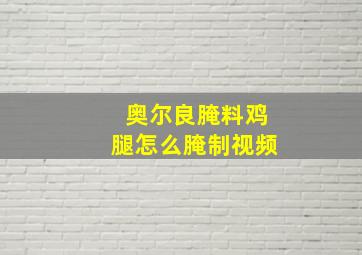 奥尔良腌料鸡腿怎么腌制视频